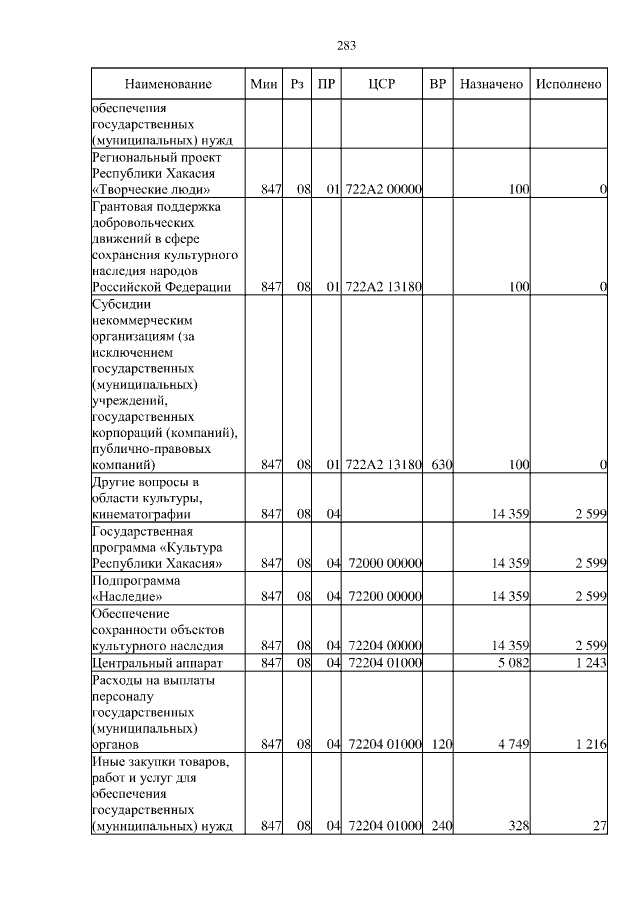 283

| Наименование | Мин | Рз | ПР | ЦСР | ВР | Назначено | Исполнено |
|---|---|---|---|---|---|---|---|
| обеспечения государственных (муниципальных) нужд | | | | | | | |
| Региональный проект Республики Хакасия «Творческие люди» | 847 | 08 | 01 | 722А2 00000 | | 100 | 0 |
| Грантовая поддержка добровольческих движений в сфере сохранения культурного наследия народов Российской Федерации | 847 | 08 | 01 | 722А2 13180 | | 100 | 0 |
| Субсидии некоммерческим организациям (за исключением государственных (муниципальных) учреждений, государственных корпораций (компаний), публично-правовых компаний) | 847 | 08 | 01 | 722А2 13180 | 630 | 100 | 0 |
| Другие вопросы в области культуры, кинематографии | 847 | 08 | 04 | | | 14 359 | 2 599 |
| Государственная программа «Культура Республики Хакасия» | 847 | 08 | 04 | 72000 00000 | | 14 359 | 2 599 |
| Подпрограмма «Наследие» | 847 | 08 | 04 | 72200 00000 | | 14 359 | 2 599 |
| Обеспечение сохранности объектов культурного наследия | 847 | 08 | 04 | 72204 00000 | | 14 359 | 2 599 |
| Центральный аппарат | 847 | 08 | 04 | 72204 01000 | | 5 082 | 1 243 |
| Расходы на выплаты персоналу государственных (муниципальных) органов | 847 | 08 | 04 | 72204 01000 | 120 | 4 749 | 1 216 |
| Иные закупки товаров, работ и услуг для обеспечения государственных (муниципальных) нужд | 847 | 08 | 04 | 72204 01000 | 240 | 328 | 27 |